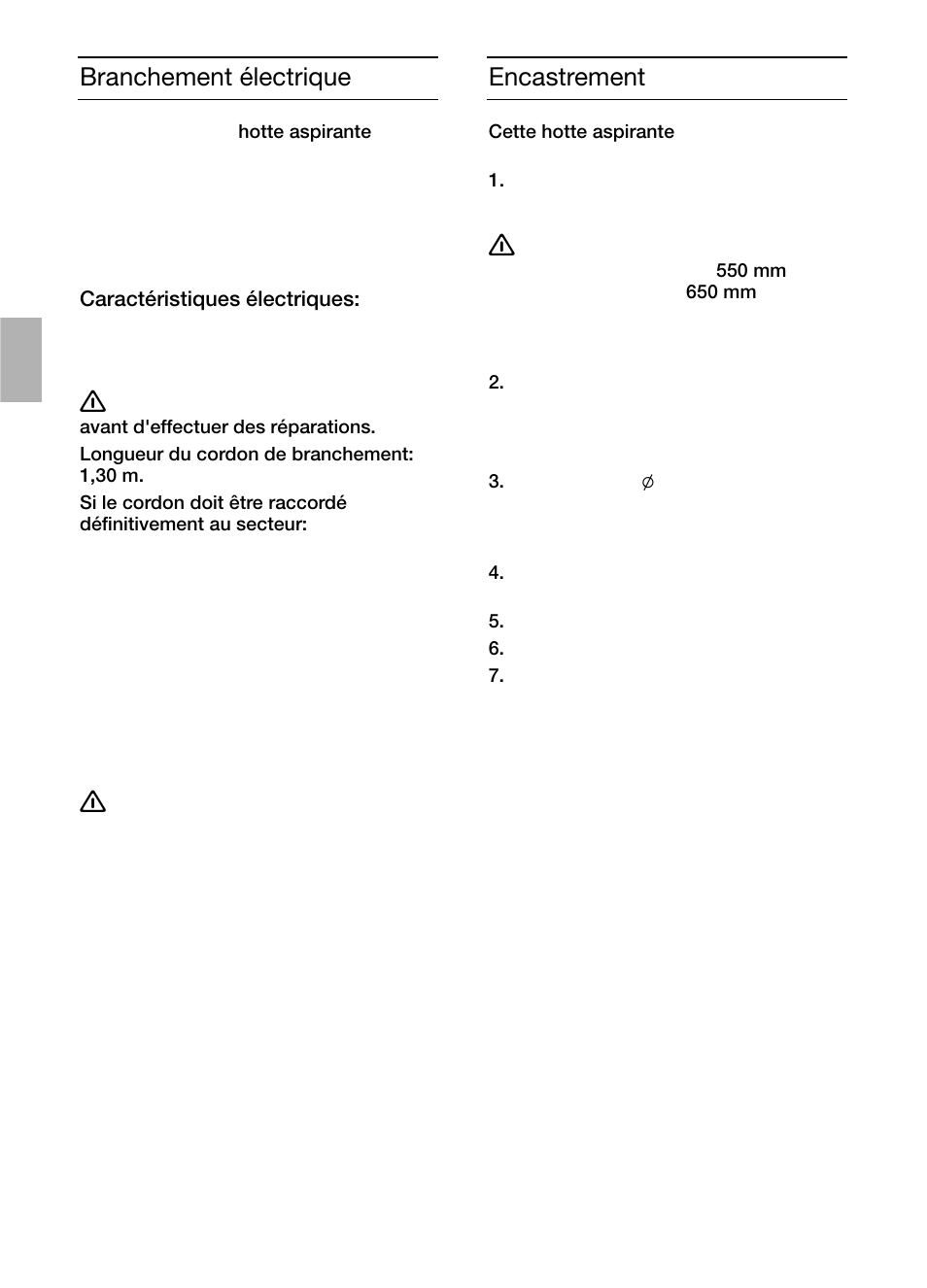 Branchement électrique

hotte aspirante

Caractéristiques électriques:

avant d'effectuer des réparations.

Longueur du cordon de branchement: 1,30 m.

Si le cordon doit être raccordé définitivement au secteur:

Encastrement

Cette hotte aspirante

1.

550 mm
650 mm

2.

3. $\varnothing$

4.

5.

6.

7.